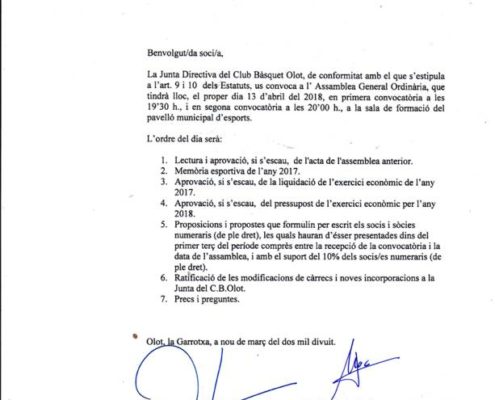 Benvolgut/da soci/a,

La Junta Directiva del Club Bàsquet Olot, de conformitat amb el que s'estipula a l'art. 9 i 10 dels Estatuts, us convoca a l' Assamblea General Ordinària, que tindrà lloc, el proper dia 13 d'abril del 2018, en primera convocatòria a les 19'30 h., i en segona convocatòria a les 20'00 h., a la sala de formació del pavelló municipal d'esports.

L'ordre del dia serà:

1. Lectura i aprovació, si s'escau, de l'acta de l'assemblea anterior.
2. Memòria esportiva de l'any 2017.
3. Aprovació, si s'escau, de la liquidació de l'exercici econòmic de l'any 2017.
4. Aprovació, si s'escau, del pressupost de l'exercici econòmic per l'any 2018.
5. Proposicions i propostes que formulin per escrit els socis i sòcies numeraris (de ple dret), les quals hauran d'ésser presentades dins del primer terç del període comprès entre la recepció de la convocatòria i la data de l'assamblea, i amb el suport del 10% dels socis/es numeraris (de ple dret).
6. Ratificació de les modificacions de càrrecs i noves incorporacions a la Junta del C.B.Olot.
7. Precs i preguntes.

Olot, la Garrotxa, a nou de març del dos mil divuit.